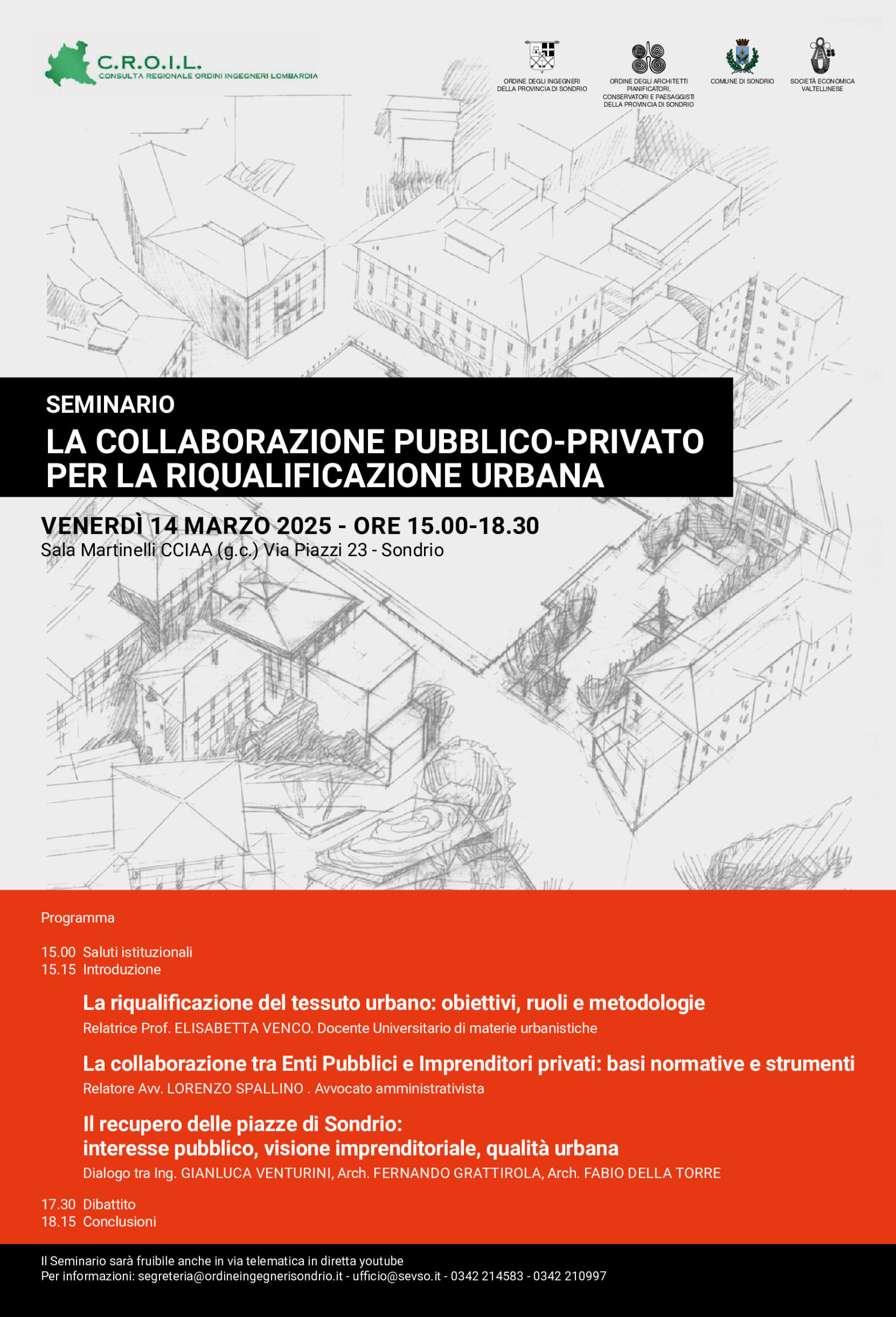 C.R.O.I.L.
CONSULTA REGIONALE ORDINI INGEGNERI LOMBARDIA

ORDINE DEGLI INGEGNERI DELLA PROVINCIA DI SONDRIO

ORDINE DEGLI ARCHITETTI PIANIFICATORI, CONSERVATORI E PAESAGGISTI DELLA PROVINCIA DI SONDRIO

COMUNE DI SONDRIO

SOCIETÀ ECONOMICA VALTELLINESE

SEMINARIO
LA COLLABORAZIONE PUBBLICO-PRIVATO PER LA RIQUALIFICAZIONE URBANA

VENERDÌ 14 MARZO 2025 - ORE 15.00-18.30
Sala Martinelli CCIAA (g.c.) Via Piazzi 23 - Sondrio

Programma

15.00 Saluti istituzionali
15.15 Introduzione

La riqualificazione del tessuto urbano: obiettivi, ruoli e metodologie
Relatrice Prof. ELISABETTA VENCO. Docente Universitario di materie urbanistiche

La collaborazione tra Enti Pubblici e Imprenditori privati: basi normative e strumenti
Relatore Avv. LORENZO SPALLINO . Avvocato amministrativista

Il recupero delle piazze di Sondrio:
interesse pubblico, visione imprenditoriale, qualità urbana
Dialogo tra Ing. GIANLUCA VENTURINI, Arch. FERNANDO GRATTIROLA, Arch. FABIO DELLA TORRE

17.30 Dibattito
18.15 Conclusioni

Il Seminario sarà fruibile anche in via telematica in diretta youtube
Per informazioni: segreteria@ordineingegnerisondrio.it - ufficio@sevso.it - 0342 214583 - 0342 210997